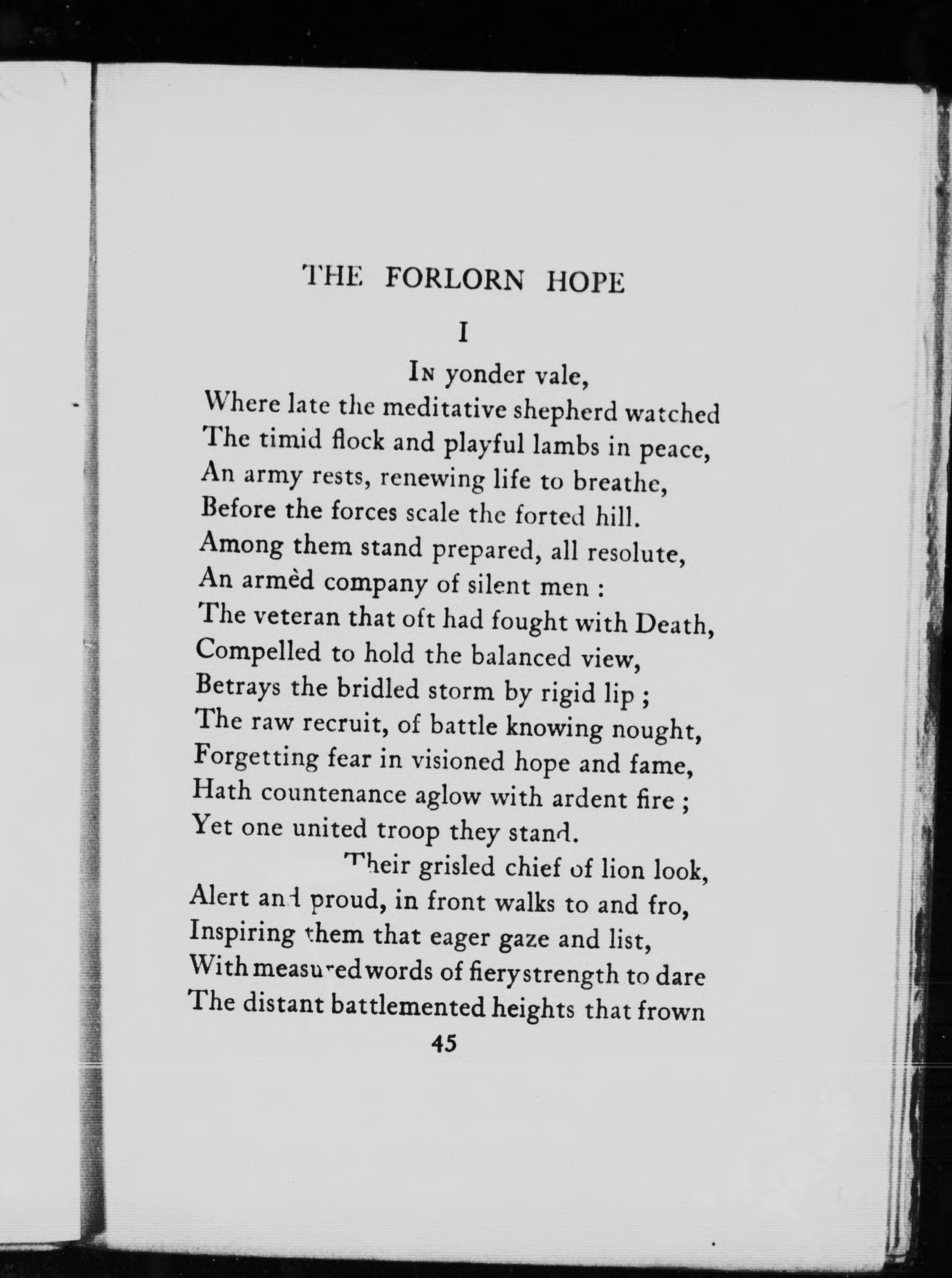 THE FORLORN HOPE

I

In yonder vale,
Where late the meditative shepherd watched
The timid flock and playful lambs in peace,
An army rests, renewing life to breathe,
Before the forces scale the forted hill.
Among them stand prepared, all resolute,
An armèd company of silent men :
The veteran that oft had fought with Death,
Compelled to hold the balanced view,
Betrays the bridled storm by rigid lip ;
The raw recruit, of battle knowing nought,
Forgetting fear in visioned hope and fame,
Hath countenance aglow with ardent fire ;
Yet one united troop they stand.

Their grisled chief of lion look,
Alert and proud, in front walks to and fro,
Inspiring them that eager gaze and list,
With measured words of fiery strength to dare
The distant battlemented heights that frown

45